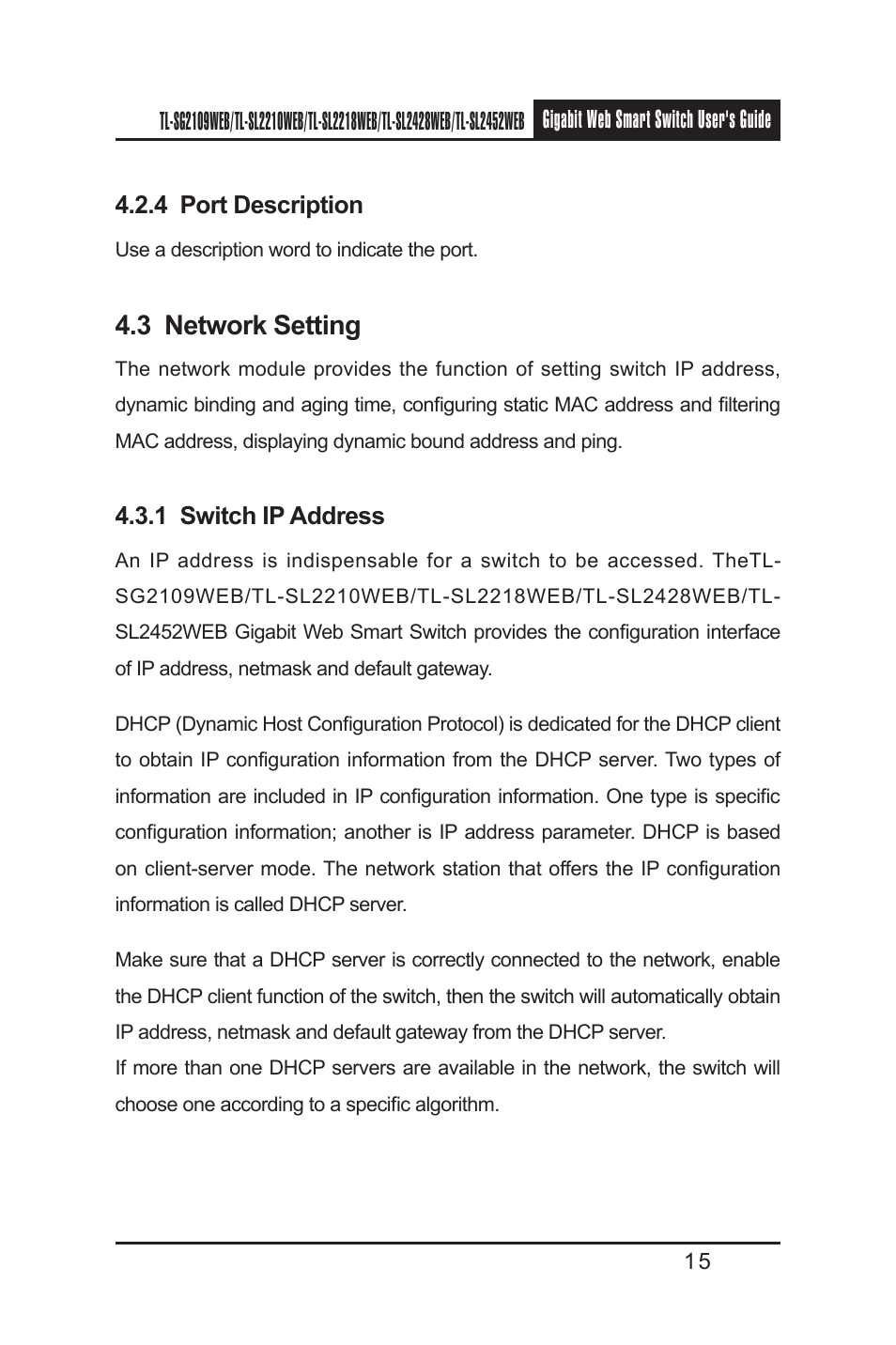 TL-SG2109WEB/TL-SL2210WEB/TL-SL2218WEB/TL-SL2428WEB/TL-SL2452WEB Gigabit Web Smart Switch User's Guide

4.2.4 Port Description

Use a description word to indicate the port.

4.3 Network Setting

The network module provides the function of setting switch IP address, dynamic binding and aging time, configuring static MAC address and filtering MAC address, displaying dynamic bound address and ping.

4.3.1 Switch IP Address

An IP address is indispensable for a switch to be accessed. TheTL-SG2109WEB/TL-SL2210WEB/TL-SL2218WEB/TL-SL2428WEB/TL-SL2452WEB Gigabit Web Smart Switch provides the configuration interface of IP address, netmask and default gateway.

DHCP (Dynamic Host Configuration Protocol) is dedicated for the DHCP client to obtain IP configuration information from the DHCP server. Two types of information are included in IP configuration information. One type is specific configuration information; another is IP address parameter. DHCP is based on client-server mode. The network station that offers the IP configuration information is called DHCP server.

Make sure that a DHCP server is correctly connected to the network, enable the DHCP client function of the switch, then the switch will automatically obtain IP address, netmask and default gateway from the DHCP server.
If more than one DHCP servers are available in the network, the switch will choose one according to a specific algorithm.

15